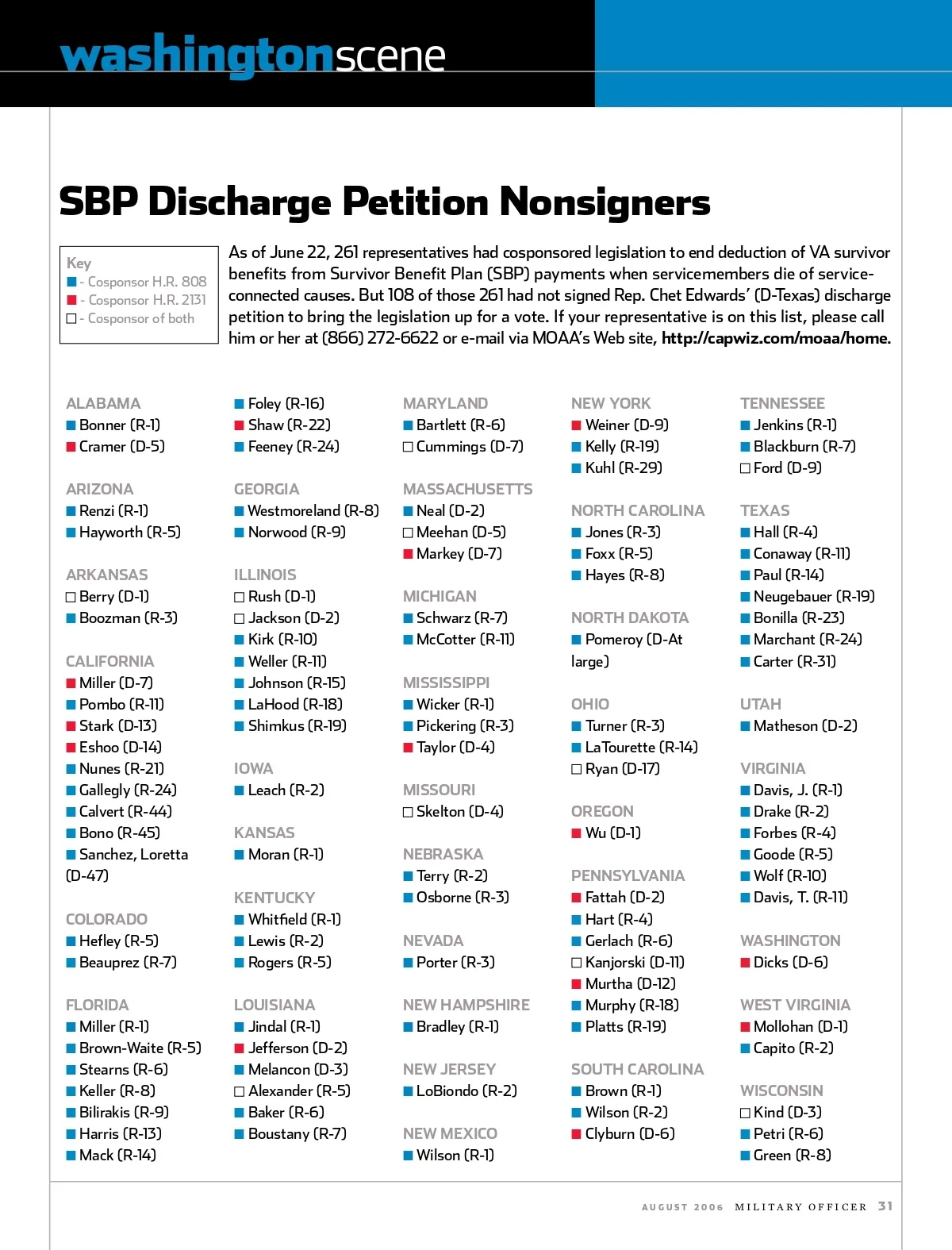 washingtonscene

SBP Discharge Petition Nonsigners

Key
■ - Cosponsor H.R. 808
■ - Cosponsor H.R. 2131
□ - Cosponsor of both

As of June 22, 261 representatives had cosponsored legislation to end deduction of VA survivor benefits from Survivor Benefit Plan (SBP) payments when servicemembers die of service-connected causes. But 108 of those 261 had not signed Rep. Chet Edwards' (D-Texas) discharge petition to bring the legislation up for a vote. If your representative is on this list, please call him or her at (866) 272-6622 or e-mail via MOAA's Web site, http://capwiz.com/moaa/home.

ALABAMA
■ Bonner (R-1)
■ Cramer (D-5)

ARIZONA
■ Renzi (R-1)
■ Hayworth (R-5)

ARKANSAS
□ Berry (D-1)
■ Boozman (R-3)

CALIFORNIA
■ Miller (D-7)
■ Pombo (R-11)
■ Stark (D-13)
■ Eshoo (D-14)
■ Nunes (R-21)
■ Gallegly (R-24)
■ Calvert (R-44)
■ Bono (R-45)
■ Sanchez, Loretta (D-47)

COLORADO
■ Hefley (R-5)
■ Beauprez (R-7)

FLORIDA
■ Miller (R-1)
■ Brown-Waite (R-5)
■ Stearns (R-6)
■ Keller (R-8)
■ Bilirakis (R-9)
■ Harris (R-13)
■ Mack (R-14)
■ Foley (R-16)
■ Shaw (R-22)
■ Feeney (R-24)

GEORGIA
■ Westmoreland (R-8)
■ Norwood (R-9)

ILLINOIS
□ Rush (D-1)
□ Jackson (D-2)
■ Kirk (R-10)
■ Weller (R-11)
■ Johnson (R-15)
■ LaHood (R-18)
■ Shimkus (R-19)

IOWA
■ Leach (R-2)

KANSAS
■ Moran (R-1)

KENTUCKY
■ Whitfield (R-1)
■ Lewis (R-2)
■ Rogers (R-5)

LOUISIANA
■ Jindal (R-1)
■ Jefferson (D-2)
■ Melancon (D-3)
□ Alexander (R-5)
■ Baker (R-6)
■ Boustany (R-7)

MARYLAND
■ Bartlett (R-6)
□ Cummings (D-7)

MASSACHUSETTS
■ Neal (D-2)
□ Meehan (D-5)
■ Markey (D-7)

MICHIGAN
■ Schwarz (R-7)
■ McCotter (R-11)

MISSISSIPPI
■ Wicker (R-1)
■ Pickering (R-3)
■ Taylor (D-4)

MISSOURI
□ Skelton (D-4)

NEBRASKA
■ Terry (R-2)
■ Osborne (R-3)

NEVADA
■ Porter (R-3)

NEW HAMPSHIRE
■ Bradley (R-1)

NEW JERSEY
■ LoBiondo (R-2)

NEW MEXICO
■ Wilson (R-1)

NEW YORK
■ Weiner (D-9)
■ Kelly (R-19)
■ Kuhl (R-29)

NORTH CAROLINA
■ Jones (R-3)
■ Foxx (R-5)
■ Hayes (R-8)

NORTH DAKOTA
■ Pomeroy (D-At large)

OHIO
■ Turner (R-3)
■ LaTourette (R-14)
□ Ryan (D-17)

OREGON
■ Wu (D-1)

PENNSYLVANIA
■ Fattah (D-2)
■ Hart (R-4)
■ Gerlach (R-6)
□ Kanjorski (D-11)
■ Murtha (D-12)
■ Murphy (R-18)
■ Platts (R-19)

SOUTH CAROLINA
■ Brown (R-1)
■ Wilson (R-2)
■ Clyburn (D-6)

TENNESSEE
■ Jenkins (R-1)
■ Blackburn (R-7)
□ Ford (D-9)

TEXAS
■ Hall (R-4)
■ Conaway (R-11)
■ Paul (R-14)
■ Neugebauer (R-19)
■ Bonilla (R-23)
■ Marchant (R-24)
■ Carter (R-31)

UTAH
■ Matheson (D-2)

VIRGINIA
■ Davis, J. (R-1)
■ Drake (R-2)
■ Forbes (R-4)
■ Goode (R-5)
■ Wolf (R-10)
■ Davis, T. (R-11)

WASHINGTON
■ Dicks (D-6)

WEST VIRGINIA
■ Mollohan (D-1)
■ Capito (R-2)

WISCONSIN
□ Kind (D-3)
■ Petri (R-6)
■ Green (R-8)

AUGUST 2006 MILITARY OFFICER 31